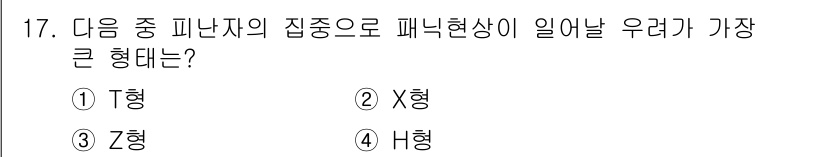 17. 다음 중 피난자의 집중으로 패닉현상이 일어날 우려가 가장 큰 형태는?

① T형
② X형
③ Z형
④ H형